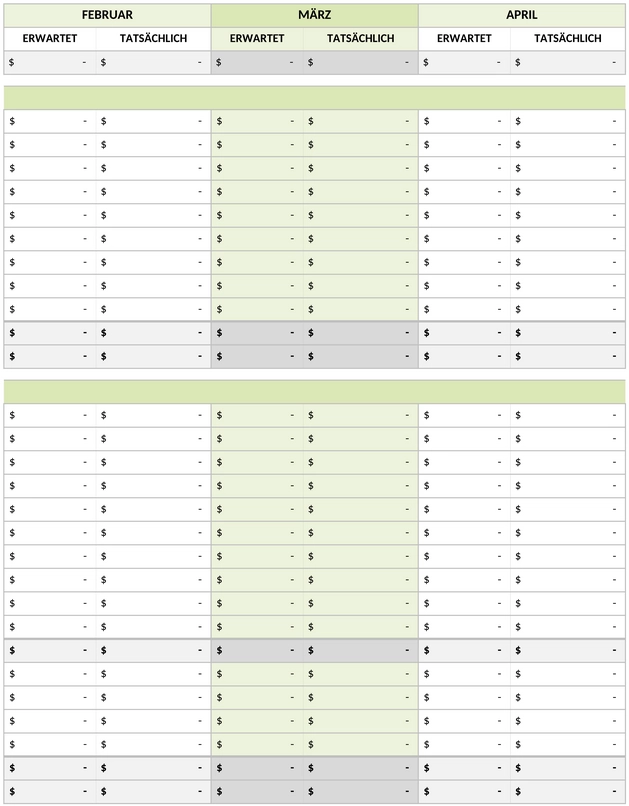 | FEBRUAR | | MÄRZ | | APRIL | |
|---|---|---|---|---|---|
| ERWARTET | TATSÄCHLICH | ERWARTET | TATSÄCHLICH | ERWARTET | TATSÄCHLICH |
| $ - | $ - | $ - | $ - | $ - | $ - |

| | | | | | |
|---|---|---|---|---|---|
| $ - | $ - | $ - | $ - | $ - | $ - |
| $ - | $ - | $ - | $ - | $ - | $ - |
| $ - | $ - | $ - | $ - | $ - | $ - |
| $ - | $ - | $ - | $ - | $ - | $ - |
| $ - | $ - | $ - | $ - | $ - | $ - |
| $ - | $ - | $ - | $ - | $ - | $ - |
| $ - | $ - | $ - | $ - | $ - | $ - |
| $ - | $ - | $ - | $ - | $ - | $ - |
| $ - | $ - | $ - | $ - | $ - | $ - |
| $ - | $ - | $ - | $ - | $ - | $ - |
| $ - | $ - | $ - | $ - | $ - | $ - |

| | | | | | |
|---|---|---|---|---|---|
| $ - | $ - | $ - | $ - | $ - | $ - |
| $ - | $ - | $ - | $ - | $ - | $ - |
| $ - | $ - | $ - | $ - | $ - | $ - |
| $ - | $ - | $ - | $ - | $ - | $ - |
| $ - | $ - | $ - | $ - | $ - | $ - |
| $ - | $ - | $ - | $ - | $ - | $ - |
| $ - | $ - | $ - | $ - | $ - | $ - |
| $ - | $ - | $ - | $ - | $ - | $ - |
| $ - | $ - | $ - | $ - | $ - | $ - |
| $ - | $ - | $ - | $ - | $ - | $ - |
| $ - | $ - | $ - | $ - | $ - | $ - |
| $ - | $ - | $ - | $ - | $ - | $ - |
| $ - | $ - | $ - | $ - | $ - | $ - |
| $ - | $ - | $ - | $ - | $ - | $ - |
| $ - | $ - | $ - | $ - | $ - | $ - |
| $ - | $ - | $ - | $ - | $ - | $ - |
| $ - | $ - | $ - | $ - | $ - | $ - |